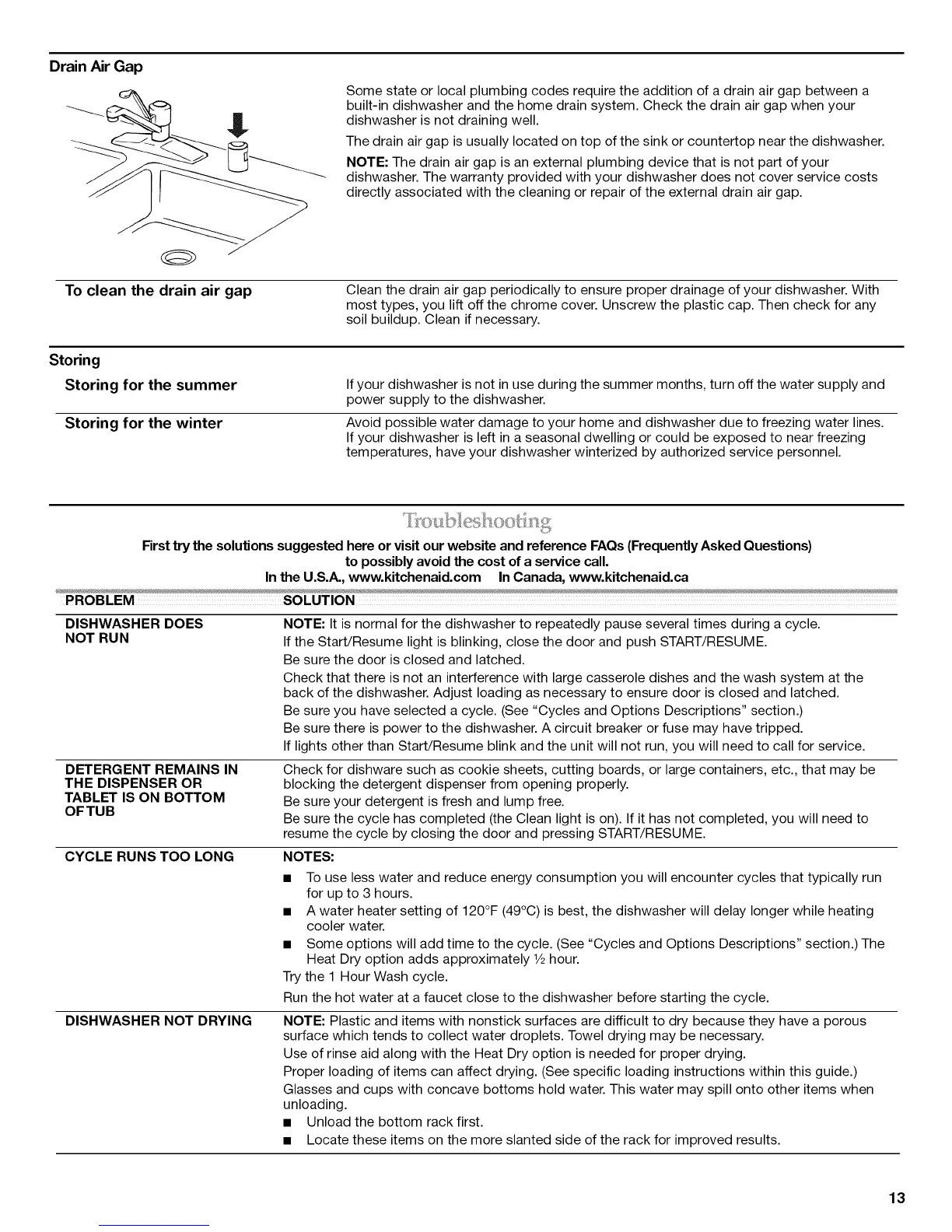 Drain Air Gap

Some state or local plumbing codes require the addition of a drain air gap between a built-in dishwasher and the home drain system. Check the drain air gap when your dishwasher is not draining well.

The drain air gap is usually located on top of the sink or countertop near the dishwasher.

NOTE: The drain air gap is an external plumbing device that is not part of your dishwasher. The warranty provided with your dishwasher does not cover service costs directly associated with the cleaning or repair of the external drain air gap.

To clean the drain air gap

Clean the drain air gap periodically to ensure proper drainage of your dishwasher. With most types, you lift off the chrome cover. Unscrew the plastic cap. Then check for any soil buildup. Clean if necessary.

Storing

Storing for the summer

If your dishwasher is not in use during the summer months, turn off the water supply and power supply to the dishwasher.

Storing for the winter

Avoid possible water damage to your home and dishwasher due to freezing water lines. If your dishwasher is left in a seasonal dwelling or could be exposed to near freezing temperatures, have your dishwasher winterized by authorized service personnel.

Troubleshooting

First try the solutions suggested here or visit our website and reference FAQs (Frequently Asked Questions) to possibly avoid the cost of a service call.
In the U.S.A., www.kitchenaid.com In Canada, www.kitchenaid.ca

| PROBLEM | SOLUTION |
|---|---|
| DISHWASHER DOES NOT RUN | NOTE: It is normal for the dishwasher to repeatedly pause several times during a cycle. If the Start/Resume light is blinking, close the door and push START/RESUME. Be sure the door is closed and latched. Check that there is not an interference with large casserole dishes and the wash system at the back of the dishwasher. Adjust loading as necessary to ensure door is closed and latched. Be sure you have selected a cycle. (See "Cycles and Options Descriptions" section.) Be sure there is power to the dishwasher. A circuit breaker or fuse may have tripped. If lights other than Start/Resume blink and the unit will not run, you will need to call for service. |
| DETERGENT REMAINS IN THE DISPENSER OR TABLET IS ON BOTTOM OF TUB | Check for dishware such as cookie sheets, cutting boards, or large containers, etc., that may be blocking the detergent dispenser from opening properly. Be sure your detergent is fresh and lump free. Be sure the cycle has completed (the Clean light is on). If it has not completed, you will need to resume the cycle by closing the door and pressing START/RESUME. |
| CYCLE RUNS TOO LONG | NOTES: ■ To use less water and reduce energy consumption you will encounter cycles that typically run for up to 3 hours. ■ A water heater setting of 120°F (49°C) is best, the dishwasher will delay longer while heating cooler water. ■ Some options will add time to the cycle. (See "Cycles and Options Descriptions" section.) The Heat Dry option adds approximately ½ hour. Try the 1 Hour Wash cycle. Run the hot water at a faucet close to the dishwasher before starting the cycle. |
| DISHWASHER NOT DRYING | NOTE: Plastic and items with nonstick surfaces are difficult to dry because they have a porous surface which tends to collect water droplets. Towel drying may be necessary. Use of rinse aid along with the Heat Dry option is needed for proper drying. Proper loading of items can affect drying. (See specific loading instructions within this guide.) Glasses and cups with concave bottoms hold water. This water may spill onto other items when unloading. ■ Unload the bottom rack first. ■ Locate these items on the more slanted side of the rack for improved results. |

13